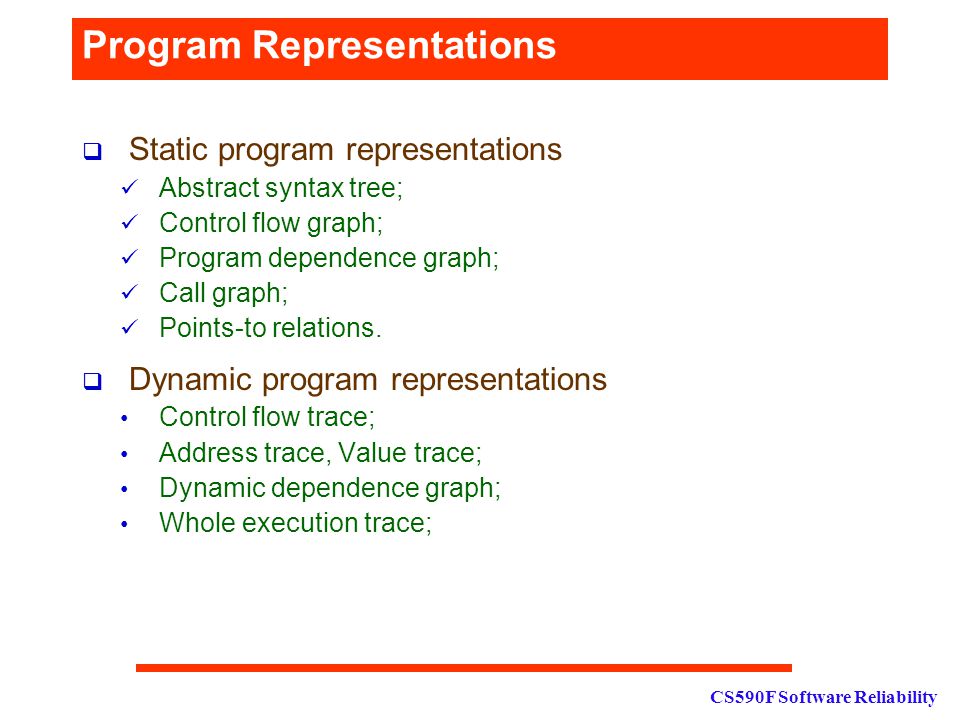 Program Representations

❑ Static program representations
✓ Abstract syntax tree;
✓ Control flow graph;
✓ Program dependence graph;
✓ Call graph;
✓ Points-to relations.

❑ Dynamic program representations
• Control flow trace;
• Address trace, Value trace;
• Dynamic dependence graph;
• Whole execution trace;

CS590F Software Reliability